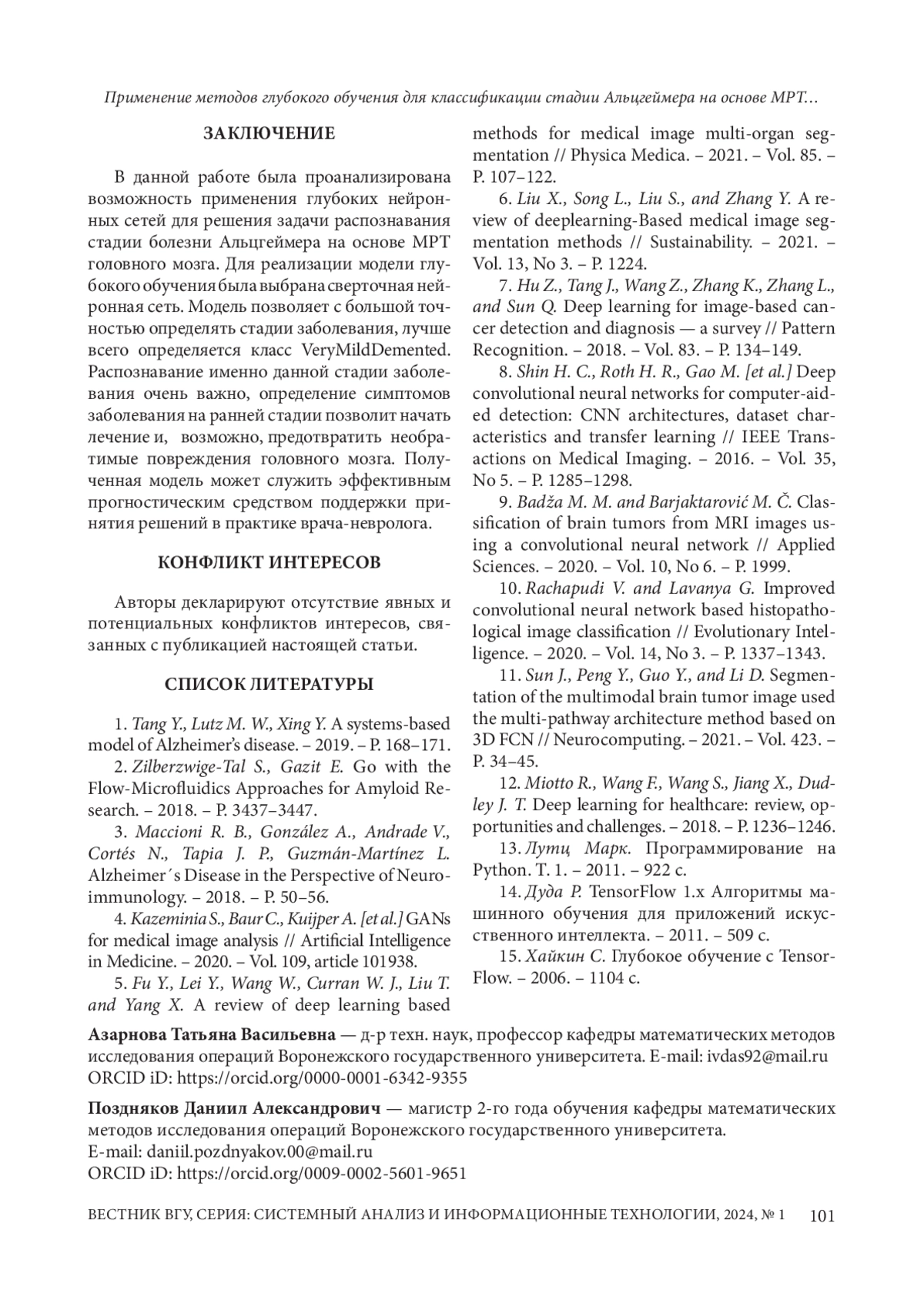 Применение методов глубокого обучения для классификации стадии Альцгеймера на основе МРТ...

ЗАКЛЮЧЕНИЕ

В данной работе была проанализирована возможность применения глубоких нейронных сетей для решения задачи распознавания стадии болезни Альцгеймера на основе МРТ головного мозга. Для реализации модели глубокого обучения была выбрана сверточная нейронная сеть. Модель позволяет с большой точностью определять стадии заболевания, лучше всего определяется класс VeryMildDemented. Распознавание именно данной стадии заболевания очень важно, определение симптомов заболевания на ранней стадии позволит начать лечение и, возможно, предотвратить необратимые повреждения головного мозга. Полученная модель может служить эффективным прогностическим средством поддержки принятия решений в практике врача-невролога.

КОНФЛИКТ ИНТЕРЕСОВ

Авторы декларируют отсутствие явных и потенциальных конфликтов интересов, связанных с публикацией настоящей статьи.

СПИСОК ЛИТЕРАТУРЫ

1. Tang Y., Lutz M. W., Xing Y. A systems-based model of Alzheimer's disease. – 2019. – P. 168–171.

2. Zilberzwige-Tal S., Gazit E. Go with the Flow-Microfluidics Approaches for Amyloid Research. – 2018. – P. 3437–3447.

3. Maccioni R. B., González A., Andrade V., Cortés N., Tapia J. P., Guzmán-Martínez L. Alzheimer´s Disease in the Perspective of Neuroimmunology. – 2018. – P. 50–56.

4. Kazeminia S., Baur C., Kuijper A. [et al.] GANs for medical image analysis // Artificial Intelligence in Medicine. – 2020. – Vol. 109, article 101938.

5. Fu Y., Lei Y., Wang W., Curran W. J., Liu T. and Yang X. A review of deep learning based methods for medical image multi-organ segmentation // Physica Medica. – 2021. – Vol. 85. – P. 107–122.

6. Liu X., Song L., Liu S., and Zhang Y. A review of deeplearning-Based medical image segmentation methods // Sustainability. – 2021. – Vol. 13, No 3. – P. 1224.

7. Hu Z., Tang J., Wang Z., Zhang K., Zhang L., and Sun Q. Deep learning for image-based cancer detection and diagnosis — a survey // Pattern Recognition. – 2018. – Vol. 83. – P. 134–149.

8. Shin H. C., Roth H. R., Gao M. [et al.] Deep convolutional neural networks for computer-aided detection: CNN architectures, dataset characteristics and transfer learning // IEEE Transactions on Medical Imaging. – 2016. – Vol. 35, No 5. – P. 1285–1298.

9. Badža M. M. and Barjaktarović M. Č. Classification of brain tumors from MRI images using a convolutional neural network // Applied Sciences. – 2020. – Vol. 10, No 6. – P. 1999.

10. Rachapudi V. and Lavanya G. Improved convolutional neural network based histopathological image classification // Evolutionary Intelligence. – 2020. – Vol. 14, No 3. – P. 1337–1343.

11. Sun J., Peng Y., Guo Y., and Li D. Segmentation of the multimodal brain tumor image used the multi-pathway architecture method based on 3D FCN // Neurocomputing. – 2021. – Vol. 423. – P. 34–45.

12. Miotto R., Wang F., Wang S., Jiang X., Dudley J. T. Deep learning for healthcare: review, opportunities and challenges. – 2018. – P. 1236–1246.

13. Лутц Марк. Программирование на Python. Т. 1. – 2011. – 922 с.

14. Дуда Р. TensorFlow 1.x Алгоритмы машинного обучения для приложений искусственного интеллекта. – 2011. – 509 с.

15. Хайкин С. Глубокое обучение с TensorFlow. – 2006. – 1104 с.

Азарнова Татьяна Васильевна — д-р техн. наук, профессор кафедры математических методов исследования операций Воронежского государственного университета. E-mail: ivdas92@mail.ru ORCID iD: https://orcid.org/0000-0001-6342-9355

Поздняков Даниил Александрович — магистр 2-го года обучения кафедры математических методов исследования операций Воронежского государственного университета.
E-mail: daniil.pozdnyakov.00@mail.ru
ORCID iD: https://orcid.org/0009-0002-5601-9651

ВЕСТНИК ВГУ, СЕРИЯ: СИСТЕМНЫЙ АНАЛИЗ И ИНФОРМАЦИОННЫЕ ТЕХНОЛОГИИ, 2024, № 1 101